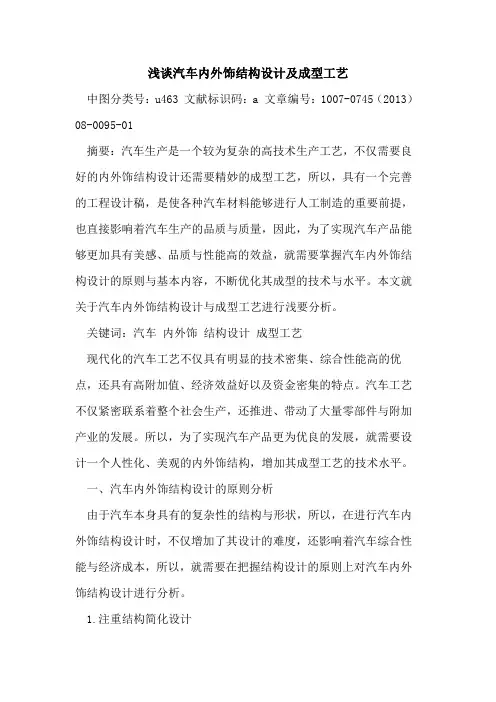 浅谈汽车内外饰结构设计及成型工艺

中图分类号：u463 文献标识码：a 文章编号：1007-0745（2013）08-0095-01

摘要：汽车生产是一个较为复杂的高技术生产工艺，不仅需要良好的内外饰结构设计还需要精妙的成型工艺，所以，具有一个完善的工程设计稿，是使各种汽车材料能够进行人工制造的重要前提，也直接影响着汽车生产的品质与质量，因此，为了实现汽车产品能够更加具有美感、品质与性能高的效益，就需要掌握汽车内外饰结构设计的原则与基本内容，不断优化其成型的技术与水平。本文就关于汽车内外饰结构设计与成型工艺进行浅要分析。

关键词：汽车 内外饰 结构设计 成型工艺

现代化的汽车工艺不仅具有明显的技术密集、综合性能高的优点，还具有高附加值、经济效益好以及资金密集的特点。汽车工艺不仅紧密联系着整个社会生产，还推进、带动了大量零部件与附加产业的发展。所以，为了实现汽车产品更为优良的发展，就需要设计一个人性化、美观的内外饰结构，增加其成型工艺的技术水平。

一、汽车内外饰结构设计的原则分析

由于汽车本身具有的复杂性的结构与形状，所以，在进行汽车内外饰结构设计时，不仅增加了其设计的难度，还影响着汽车综合性能与经济成本，所以，就需要在把握结构设计的原则上对汽车内外饰结构设计进行分析。

1.注重结构简化设计